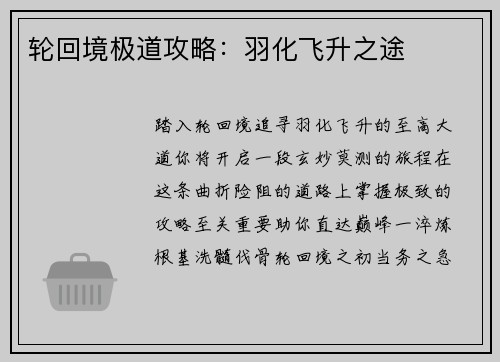 轮回境极道攻略：羽化飞升之途

踏入轮回境追寻羽化飞升的至高大道你将开启一段玄妙莫测的旅程在这条曲折险阻的道路上掌握极致的攻略至关重要助你直达巅峰一淬炼根基洗髓伐骨轮回境之初当务之急